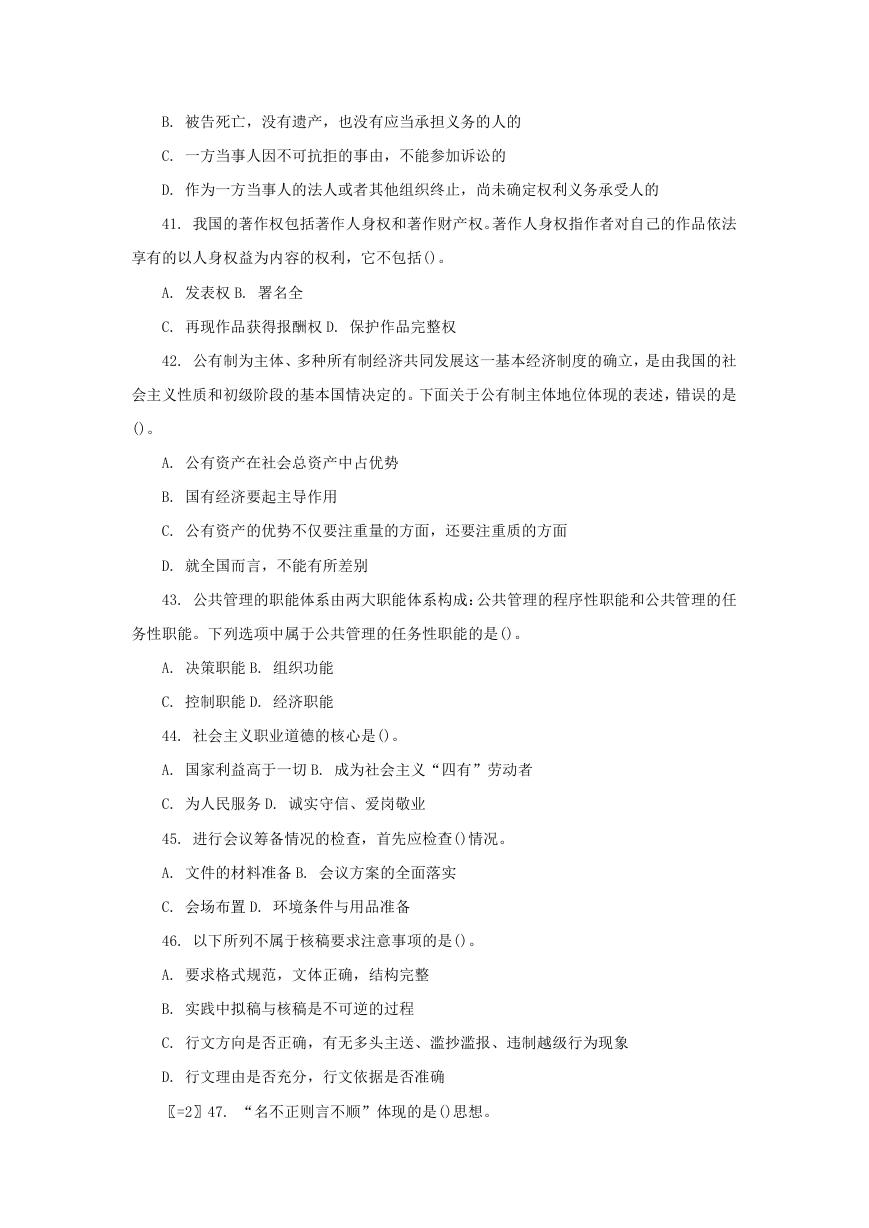 B. 被告死亡，没有遗产，也没有应当承担义务的人的

C. 一方当事人因不可抗拒的事由，不能参加诉讼的

D. 作为一方当事人的法人或者其他组织终止，尚未确定权利义务承受人的

41. 我国的著作权包括著作人身权和著作财产权。著作人身权指作者对自己的作品依法享有的以人身权益为内容的权利，它不包括()。

A. 发表权 B. 署名全

C. 再现作品获得报酬权 D. 保护作品完整权

42. 公有制为主体、多种所有制经济共同发展这一基本经济制度的确立，是由我国的社会主义性质和初级阶段的基本国情决定的。下面关于公有制主体地位体现的表述，错误的是()。

A. 公有资产在社会总资产中占优势

B. 国有经济要起主导作用

C. 公有资产的优势不仅要注重量的方面，还要注重质的方面

D. 就全国而言，不能有所差别

43. 公共管理的职能体系由两大职能体系构成：公共管理的程序性职能和公共管理的任务性职能。下列选项中属于公共管理的任务性职能的是()。

A. 决策职能 B. 组织功能

C. 控制职能 D. 经济职能

44. 社会主义职业道德的核心是()。

A. 国家利益高于一切 B. 成为社会主义“四有”劳动者

C. 为人民服务 D. 诚实守信、爱岗敬业

45. 进行会议筹备情况的检查，首先应检查()情况。

A. 文件的材料准备 B. 会议方案的全面落实

C. 会场布置 D. 环境条件与用品准备

46. 以下所列不属于核稿要求注意事项的是()。

A. 要求格式规范，文体正确，结构完整

B. 实践中拟稿与核稿是不可逆的过程

C. 行文方向是否正确，有无多头主送、滥抄滥报、违制越级行为现象

D. 行文理由是否充分，行文依据是否准确

〖=2〗47. “名不正则言不顺”体现的是()思想。